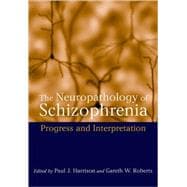 The Neuropathology of Schizophrenia

Progress and Interpretation

Edited by Paul J. Harrison and Gareth W. Roberts